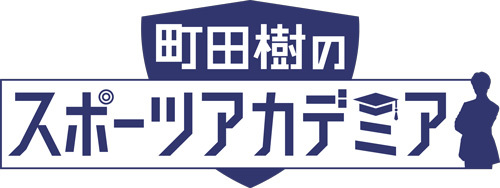 町田樹の
スポーツアカデミア